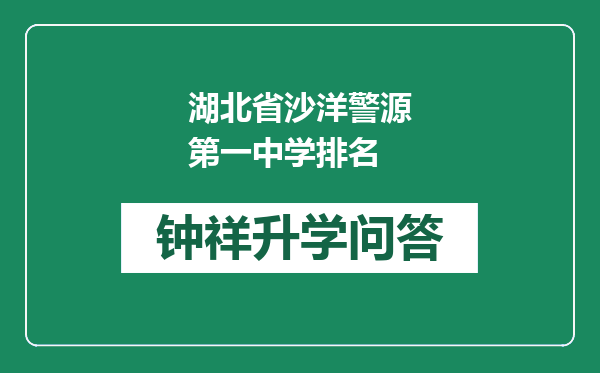 湖北省沙洋警源第一中学排名

钟祥升学问答